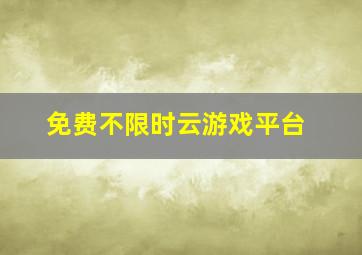 免费不限时云游戏平台